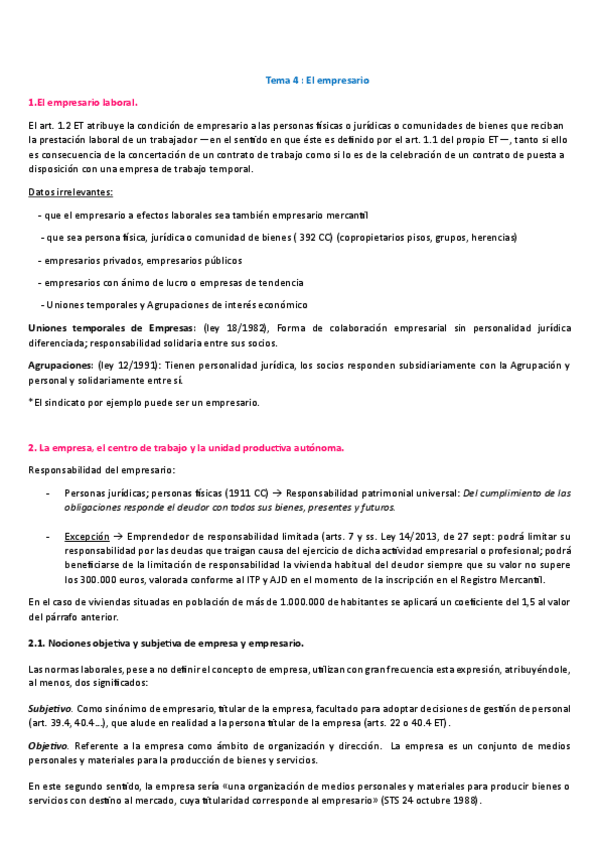 Tema 4 : El empresario

1.El empresario laboral.

El art. 1.2 ET atribuye la condición de empresario a las personas físicas o jurídicas o comunidades de bienes que reciban la prestación laboral de un trabajador —en el sentido en que éste es definido por el art. 1.1 del propio ET—, tanto si ello es consecuencia de la concertación de un contrato de trabajo como si lo es de la celebración de un contrato de puesta a disposición con una empresa de trabajo temporal.

Datos irrelevantes:

- que el empresario a efectos laborales sea también empresario mercantil

- que sea persona física, jurídica o comunidad de bienes ( 392 CC) (copropietarios pisos, grupos, herencias)

- empresarios privados, empresarios públicos

- empresarios con ánimo de lucro o empresas de tendencia

- Uniones temporales y Agrupaciones de interés económico

Uniones temporales de Empresas: (ley 18/1982), Forma de colaboración empresarial sin personalidad jurídica diferenciada; responsabilidad solidaria entre sus socios.

Agrupaciones: (ley 12/1991): Tienen personalidad jurídica, los socios responden subsidiariamente con la Agrupación y personal y solidariamente entre sí.

*El sindicato por ejemplo puede ser un empresario.

2. La empresa, el centro de trabajo y la unidad productiva autónoma.

Responsabilidad del empresario:

- Personas jurídicas; personas físicas (1911 CC) → Responsabilidad patrimonial universal: Del cumplimiento de las obligaciones responde el deudor con todos sus bienes, presentes y futuros.

- Excepción → Emprendedor de responsabilidad limitada (arts. 7 y ss. Ley 14/2013, de 27 sept: podrá limitar su responsabilidad por las deudas que traigan causa del ejercicio de dicha actividad empresarial o profesional; podrá beneficiarse de la limitación de responsabilidad la vivienda habitual del deudor siempre que su valor no supere los 300.000 euros, valorada conforme al ITP y AJD en el momento de la inscripción en el Registro Mercantil.

En el caso de viviendas situadas en población de más de 1.000.000 de habitantes se aplicará un coeficiente del 1,5 al valor del párrafo anterior.

2.1. Nociones objetiva y subjetiva de empresa y empresario.

Las normas laborales, pese a no definir el concepto de empresa, utilizan con gran frecuencia esta expresión, atribuyéndole, al menos, dos significados:

Subjetivo. Como sinónimo de empresario, titular de la empresa, facultado para adoptar decisiones de gestión de personal (art. 39.4, 40.4…), que alude en realidad a la persona titular de la empresa (arts. 22 o 40.4 ET).

Objetivo. Referente a la empresa como ámbito de organización y dirección. La empresa es un conjunto de medios personales y materiales para la producción de bienes y servicios.

En este segundo sentido, la empresa sería «una organización de medios personales y materiales para producir bienes o servicios con destino al mercado, cuya titularidad corresponde al empresario» (STS 24 octubre 1988).